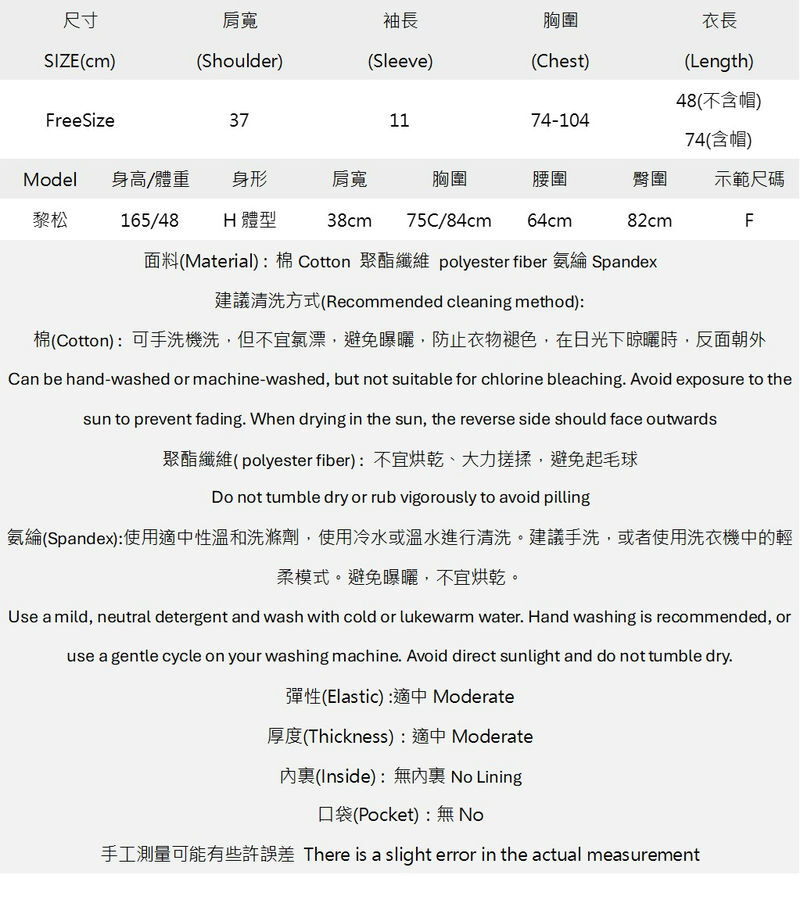 | 尺寸 SIZE(cm) | 肩寬 (Shoulder) | 袖長 (Sleeve) | 胸圍 (Chest) | 衣長 (Length) |
|---|---|---|---|---|
| FreeSize | 37 | 11 | 74-104 | 48(不含帽) 74(含帽) |

| Model | 身高/體重 | 身形 | 肩寬 | 胸圍 | 腰圍 | 臀圍 | 示範尺碼 |
|---|---|---|---|---|---|---|---|
| 黎松 | 165/48 | H 體型 | 38cm | 75C/84cm | 64cm | 82cm | F |

面料(Material) : 棉 Cotton 聚酯纖維 polyester fiber 氨綸 Spandex

建議清洗方式(Recommended cleaning method):

棉(Cotton) : 可手洗機洗，但不宜氯漂，避免曝曬，防止衣物褪色，在日光下晾曬時，反面朝外

Can be hand-washed or machine-washed, but not suitable for chlorine bleaching. Avoid exposure to the sun to prevent fading. When drying in the sun, the reverse side should face outwards

聚酯纖維( polyester fiber) : 不宜烘乾、大力搓揉，避免起毛球

Do not tumble dry or rub vigorously to avoid pilling

氨綸(Spandex):使用適中性溫和洗滌劑，使用冷水或溫水進行清洗。建議手洗，或者使用洗衣機中的輕柔模式。避免曝曬，不宜烘乾。

Use a mild, neutral detergent and wash with cold or lukewarm water. Hand washing is recommended, or use a gentle cycle on your washing machine. Avoid direct sunlight and do not tumble dry.

彈性(Elastic) :適中 Moderate

厚度(Thickness) : 適中 Moderate

內裏(Inside) : 無內裏 No Lining

口袋(Pocket) : 無 No

手工測量可能有些許誤差 There is a slight error in the actual measurement